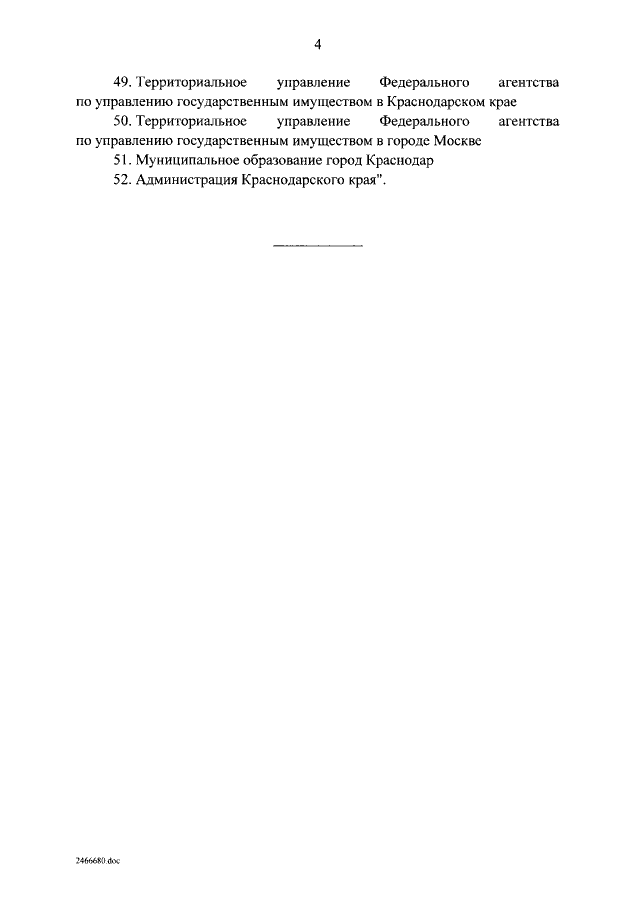 4

49. Территориальное управление Федерального агентства по управлению государственным имуществом в Краснодарском крае

50. Территориальное управление Федерального агентства по управлению государственным имуществом в городе Москве

51. Муниципальное образование город Краснодар

52. Администрация Краснодарского края".

2466680.doc